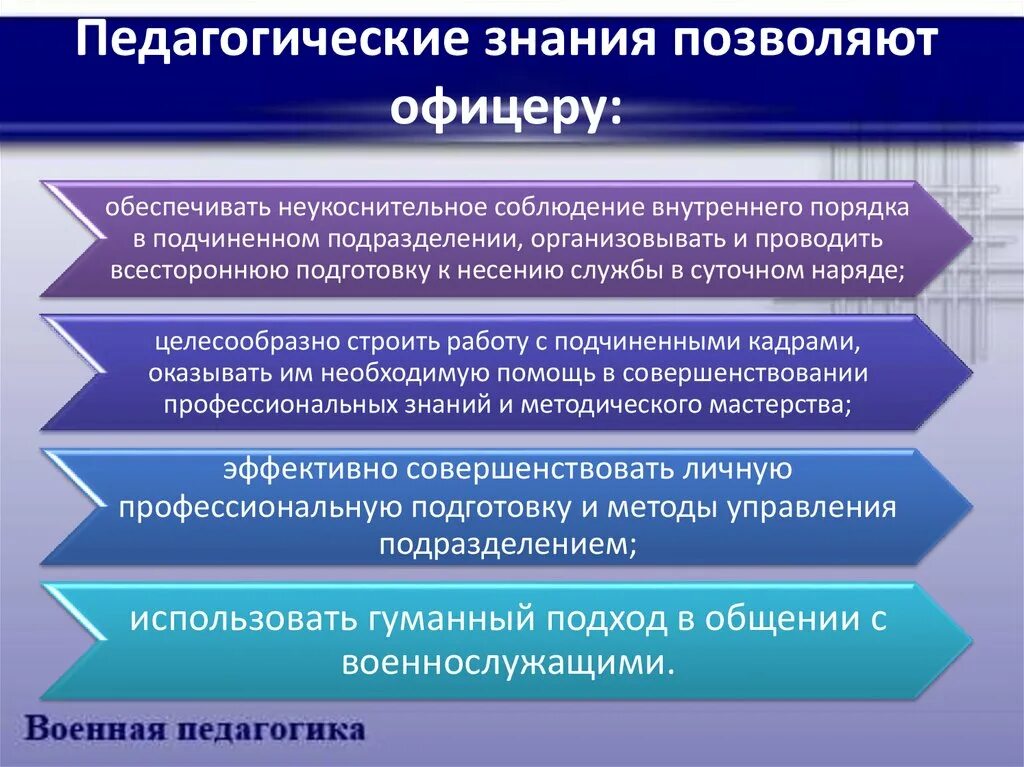 Педагогические знания позволяют офицеру:

обеспечивать неукоснительное соблюдение внутреннего порядка в подчиненном подразделении, организовывать и проводить всестороннюю подготовку к несению службы в суточном наряде;

целесообразно строить работу с подчиненными кадрами, оказывать им необходимую помощь в совершенствовании профессиональных знаний и методического мастерства;

эффективно совершенствовать личную профессиональную подготовку и методы управления подразделением;

использовать гуманный подход в общении с военнослужащими.

Военная педагогика